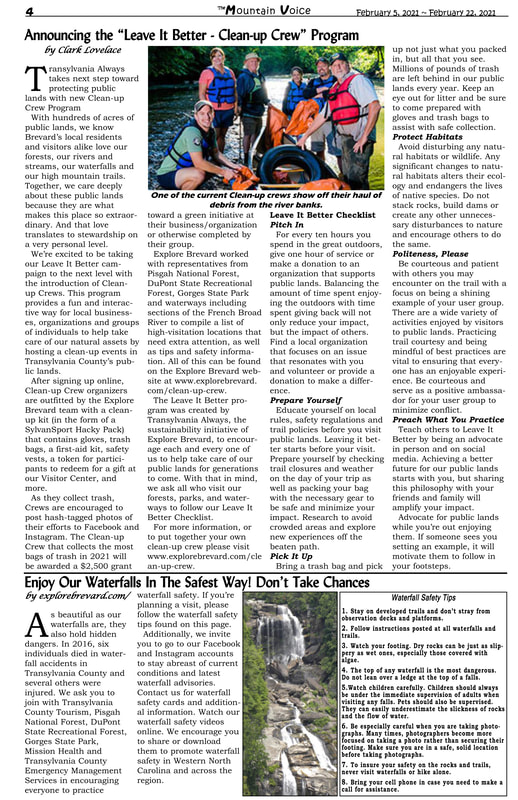 4

The Mountain Voice

February 5, 2021 ~ February 22, 2021

Announcing the "Leave It Better - Clean-up Crew" Program

by Clark Lovelace

Transylvania Always takes next step toward protecting public lands with new Clean-up Crew Program

With hundreds of acres of public lands, we know Brevard's local residents and visitors alike love our forests, our rivers and streams, our waterfalls and our high mountain trails. Together, we care deeply about these public lands because they are what makes this place so extraordinary. And that love translates to stewardship on a very personal level.

We're excited to be taking our Leave It Better campaign to the next level with the introduction of Clean-up Crews. This program provides a fun and interactive way for local businesses, organizations and groups of individuals to help take care of our natural assets by hosting a clean-up events in Transylvania County's public lands.

After signing up online, Clean-up Crew organizers are outfitted by the Explore Brevard team with a clean-up kit (in the form of a SylvanSport Hacky Pack) that contains gloves, trash bags, a first-aid kit, safety vests, a token for participants to redeem for a gift at our Visitor Center, and more.

As they collect trash, Crews are encouraged to post hash-tagged photos of their efforts to Facebook and Instagram. The Clean-up Crew that collects the most bags of trash in 2021 will be awarded a $2,500 grant

One of the current Clean-up crews show off their haul of debris from the river banks.

toward a green initiative at their business/organization or otherwise completed by their group.

Explore Brevard worked with representatives from Pisgah National Forest, DuPont State Recreational Forest, Gorges State Park and waterways including sections of the French Broad River to compile a list of high-visitation locations that need extra attention, as well as tips and safety information. All of this can be found on the Explore Brevard website at www.explorebrevard.com/clean-up-crew.

The Leave It Better program was created by Transylvania Always, the sustainability initiative of Explore Brevard, to encourage each and every one of us to help take care of our public lands for generations to come. With that in mind, we ask all who visit our forests, parks, and waterways to follow our Leave It Better Checklist.

For more information, or to put together your own clean-up crew please visit www.explorebrevard.com/clean-up-crew.

Leave It Better Checklist
Pitch In

For every ten hours you spend in the great outdoors, give one hour of service or make a donation to an organization that supports public lands. Balancing the amount of time spent enjoying the outdoors with time spent giving back will not only reduce your impact, but the impact of others. Find a local organization that focuses on an issue that resonates with you and volunteer or provide a donation to make a difference.

Prepare Yourself

Educate yourself on local rules, safety regulations and trail policies before you visit public lands. Leaving it better starts before your visit. Prepare yourself by checking trail closures and weather on the day of your trip as well as packing your bag with the necessary gear to be safe and minimize your impact. Research to avoid crowded areas and explore new experiences off the beaten path.

Pick It Up

Bring a trash bag and pick up not just what you packed in, but all that you see. Millions of pounds of trash are left behind in our public lands every year. Keep an eye out for litter and be sure to come prepared with gloves and trash bags to assist with safe collection.

Protect Habitats

Avoid disturbing any natural habitats or wildlife. Any significant changes to natural habitats alters their ecology and endangers the lives of native species. Do not stack rocks, build dams or create any other unnecessary disturbances to nature and encourage others to do the same.

Politeness, Please

Be courteous and patient with others you may encounter on the trail with a focus on being a shining example of your user group. There are a wide variety of activities enjoyed by visitors to public lands. Practicing trail courtesy and being mindful of best practices are vital to ensuring that everyone has an enjoyable experience. Be courteous and serve as a positive ambassador for your user group to minimize conflict.

Preach What You Practice

Teach others to Leave It Better by being an advocate in person and on social media. Achieving a better future for our public lands starts with you, but sharing this philosophy with your friends and family will amplify your impact.

Advocate for public lands while you're out enjoying them. If someone sees you setting an example, it will motivate them to follow in your footsteps.

Enjoy Our Waterfalls In The Safest Way! Don't Take Chances

by explorebrevard.com/

As beautiful as our waterfalls are, they also hold hidden dangers. In 2016, six individuals died in waterfall accidents in Transylvania County and several others were injured. We ask you to join with Transylvania County Tourism, Pisgah National Forest, DuPont State Recreational Forest, Gorges State Park, Mission Health and Transylvania County Emergency Management Services in encouraging everyone to practice waterfall safety. If you're planning a visit, please follow the waterfall safety tips found on this page.

Additionally, we invite you to go to our Facebook and Instagram accounts to stay abreast of current conditions and latest waterfall advisories. Contact us for waterfall safety cards and additional information. Watch our waterfall safety videos online. We encourage you to share or download them to promote waterfall safety in Western North Carolina and across the region.

Waterfall Safety Tips

1. Stay on developed trails and don't stray from observation decks and platforms.

2. Follow instructions posted at all waterfalls and trails.

3. Watch your footing. Dry rocks can be just as slippery as wet ones, especially those covered with algae.

4. The top of any waterfall is the most dangerous. Do not lean over a ledge at the top of a falls.

5.Watch children carefully. Children should always be under the immediate supervision of adults when visiting any falls. Pets should also be supervised. They can easily underestimate the slickness of rocks and the flow of water.

6. Be especially careful when you are taking photographs. Many times, photographers become more focused on taking a photo rather than securing their footing. Make sure you are in a safe, solid location before taking photographs.

7. To insure your safety on the rocks and trails, never visit waterfalls or hike alone.

8. Bring your cell phone in case you need to make a call for assistance.